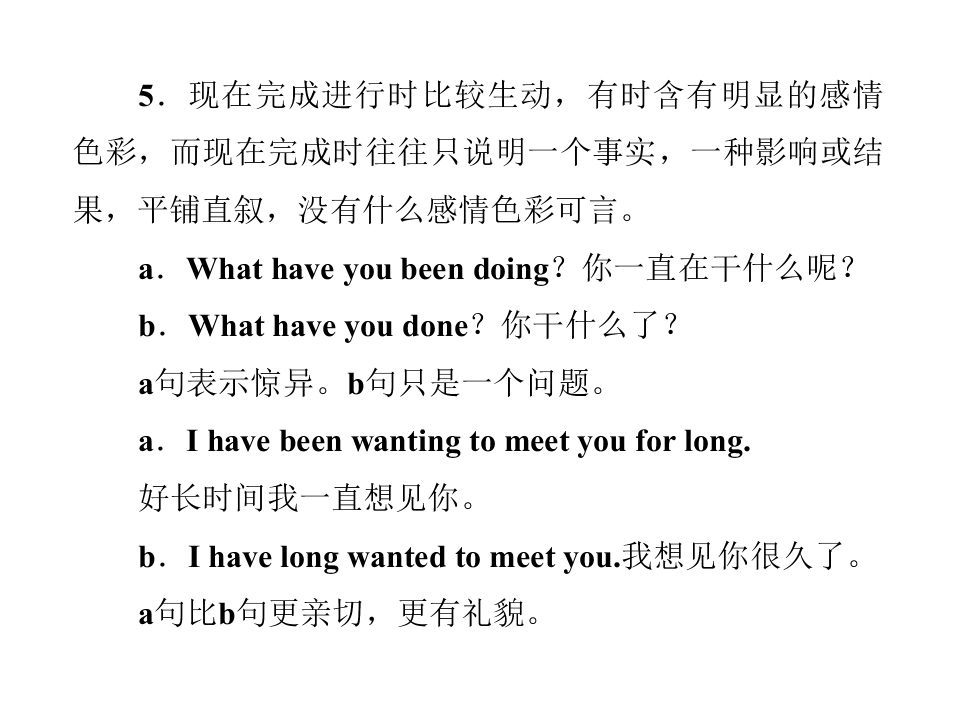 5．现在完成进行时比较生动，有时含有明显的感情色彩，而现在完成时往往只说明一个事实，一种影响或结果，平铺直叙，没有什么感情色彩可言。

a．What have you been doing？你一直在干什么呢？

b．What have you done？你干什么了？

a句表示惊异。b句只是一个问题。

a．I have been wanting to meet you for long.

好长时间我一直想见你。

b．I have long wanted to meet you.我想见你很久了。

a句比b句更亲切，更有礼貌。